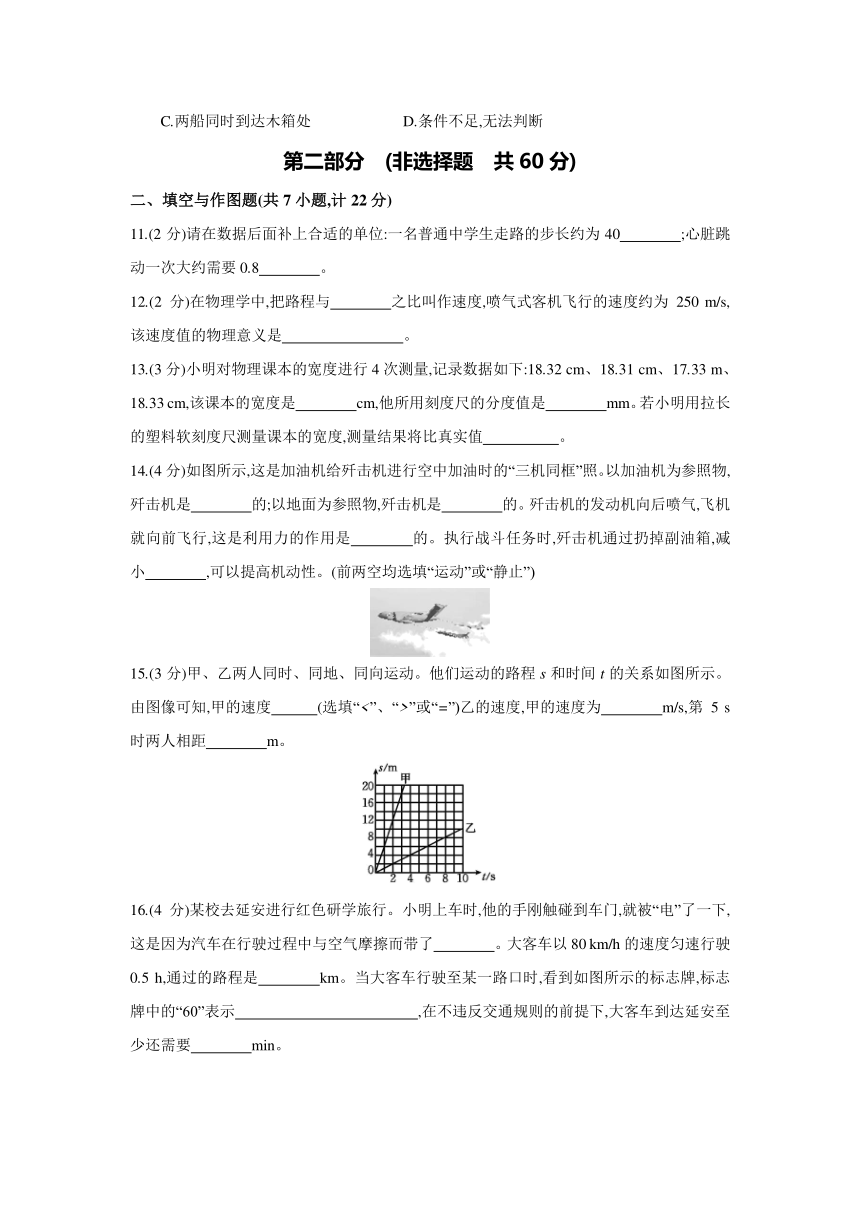 C.两船同时到达木箱处　　　　D.条件不足,无法判断

第二部分　(非选择题　共 60 分)

二、填空与作图题(共 7 小题,计 22 分)

11.(2 分)请在数据后面补上合适的单位:一名普通中学生走路的步长约为 40________;心脏跳动一次大约需要 0.8________。

12.(2 分)在物理学中,把路程与________之比叫作速度,喷气式客机飞行的速度约为 250 m/s,该速度值的物理意义是________________。

13.(3 分)小明对物理课本的宽度进行 4 次测量,记录数据如下:18.32 cm、18.31 cm、17.33 m、18.33 cm,该课本的宽度是________cm,他所用刻度尺的分度值是________mm。若小明用拉长的塑料软刻度尺测量课本的宽度,测量结果将比真实值__________。

14.(4 分)如图所示,这是加油机给歼击机进行空中加油时的“三机同框”照。以加油机为参照物,歼击机是________的;以地面为参照物,歼击机是________的。歼击机的发动机向后喷气,飞机就向前飞行,这是利用力的作用是________的。执行战斗任务时,歼击机通过扔掉副油箱,减小________,可以提高机动性。(前两空均选填“运动”或“静止”)

15.(3 分)甲、乙两人同时、同地、同向运动。他们运动的路程 $s$ 和时间 $t$ 的关系如图所示。由图像可知,甲的速度______(选填“<”、“>”或“=”)乙的速度,甲的速度为________m/s,第 5 s 时两人相距________m。

s/m 甲 20 16 12 8 4 0 乙 2 4 6 8 10 t/s

16.(4 分)某校去延安进行红色研学旅行。小明上车时,他的手刚触碰到车门,就被“电”了一下,这是因为汽车在行驶过程中与空气摩擦而带了________。大客车以 80 km/h 的速度匀速行驶 0.5 h,通过的路程是________km。当大客车行驶至某一路口时,看到如图所示的标志牌,标志牌中的“60”表示________________________,在不违反交通规则的前提下,大客车到达延安至少还需要________min。